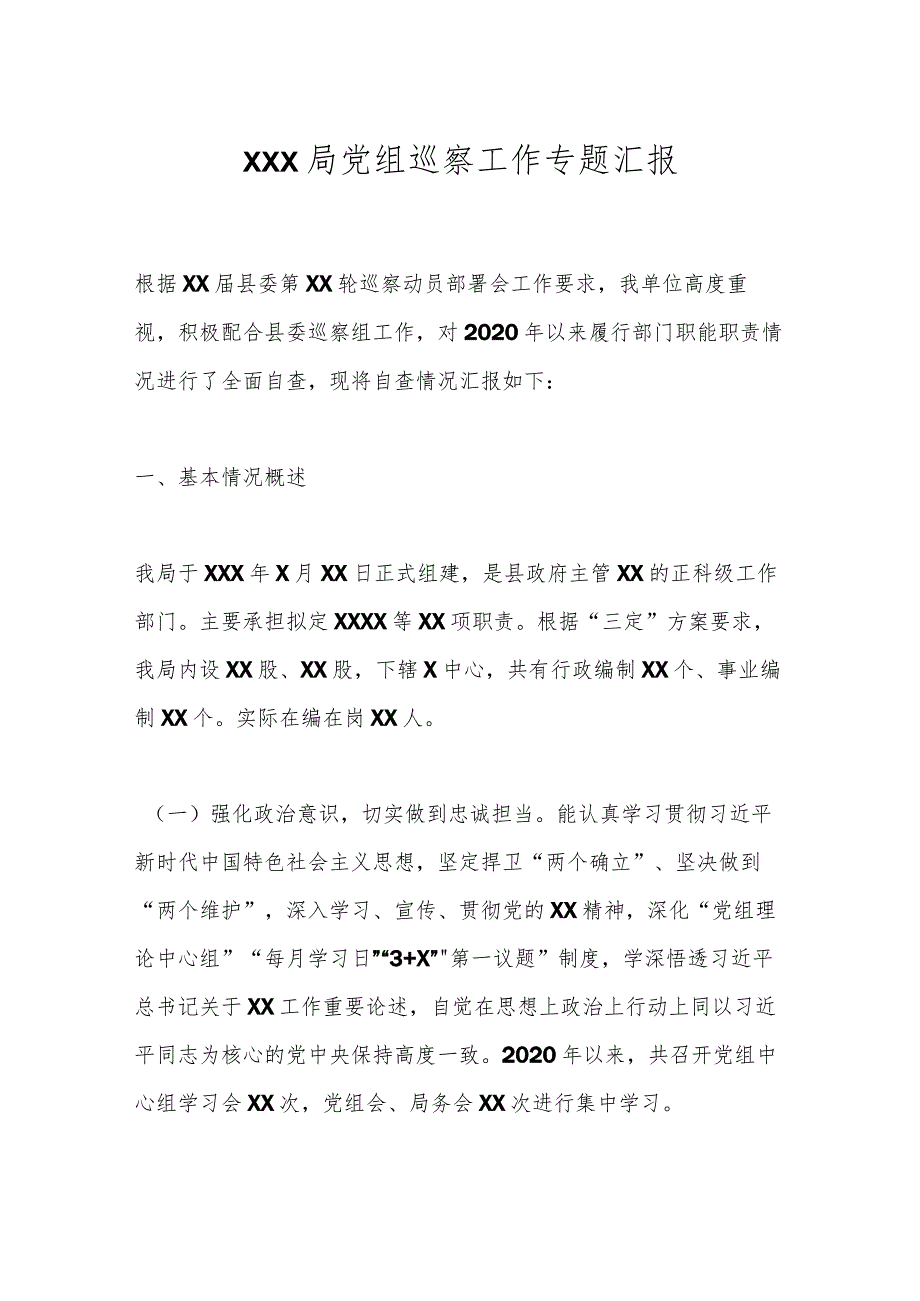 XXX局党组巡察工作专题汇报

根据XX届县委第XX轮巡察动员部署会工作要求，我单位高度重视，积极配合县委巡察组工作，对2020年以来履行部门职能职责情况进行了全面自查，现将自查情况汇报如下：

一、基本情况概述

我局于XXX年X月XX日正式组建，是县政府主管XX的正科级工作部门。主要承担拟定XXXX等XX项职责。根据“三定”方案要求，我局内设XX股、XX股，下辖X中心，共有行政编制XX个、事业编制XX个。实际在编在岗XX人。

（一）强化政治意识，切实做到忠诚担当。能认真学习贯彻习近平新时代中国特色社会主义思想，坚定捍卫“两个确立”、坚决做到“两个维护”，深入学习、宣传、贯彻党的XX精神，深化“党组理论中心组”“每月学习日”“3+X”"第一议题”制度，学深悟透习近平总书记关于XX工作重要论述，自觉在思想上政治上行动上同以习近平同志为核心的党中央保持高度一致。2020年以来，共召开党组中心组学习会XX次，党组会、局务会XX次进行集中学习。